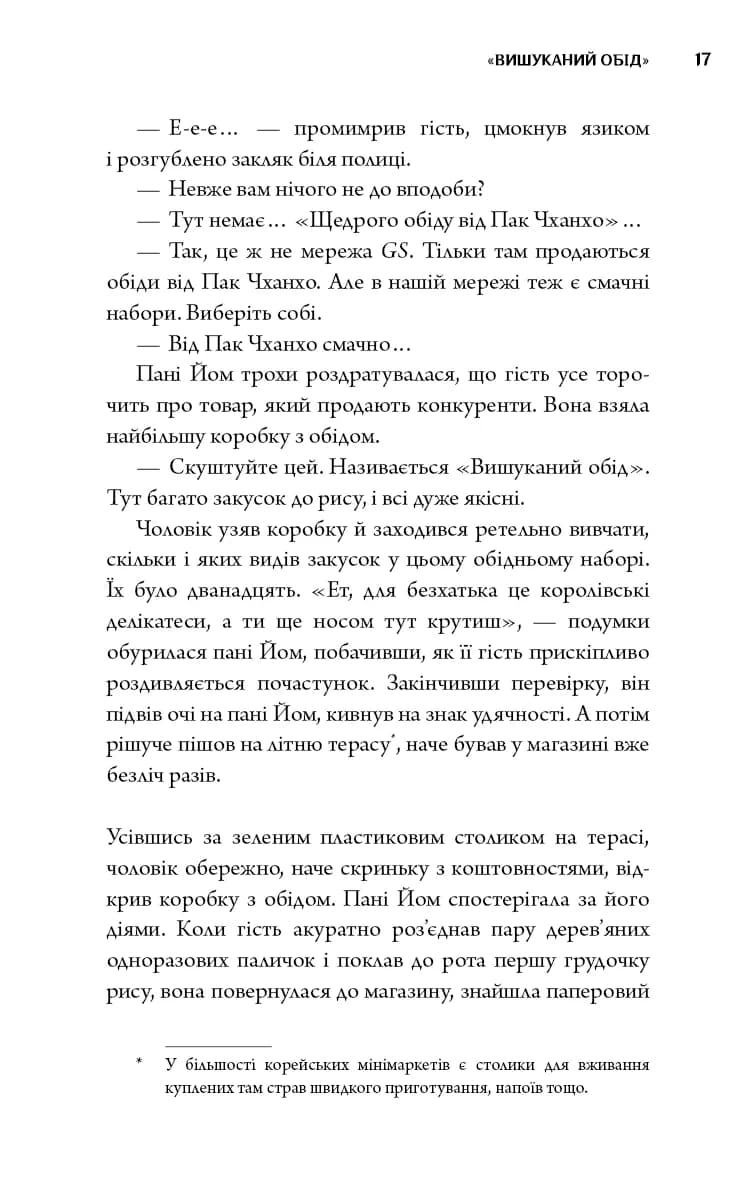 «ВИШУКАНИЙ ОБІД» 17

— Е-е-е… — промимрив гість, цмокнув язиком і розгублено закляк біля полиці.

— Невже вам нічого не до вподоби?

— Тут немає… «Щедрого обіду від Пак Чханхо»…

— Так, це ж не мережа GS. Тільки там продаються обіди від Пак Чханхо. Але в нашій мережі теж є смачні набори. Виберіть собі.

— Від Пак Чханхо смачно…

Пані Йом трохи роздратувалася, що гість усе торочить про товар, який продають конкуренти. Вона взяла найбільшу коробку з обідом.

— Скуштуйте цей. Називається «Вишуканий обід». Тут багато закусок до рису, і всі дуже якісні.

Чоловік узяв коробку й заходився ретельно вивчати, скільки і яких видів закусок у цьому обідньому наборі. Їх було дванадцять. «Ет, для безхатька це королівські делікатеси, а ти ще носом тут крутиш», — подумки обурилася пані Йом, побачивши, як її гість прискіпливо роздивляється почастунок. Закінчивши перевірку, він підвів очі на пані Йом, кивнув на знак удячності. А потім рішуче пішов на літню терасу$^{*}$, наче бував у магазині вже безліч разів.

Усівшись за зеленим пластиковим столиком на терасі, чоловік обережно, наче скриньку з коштовностями, відкрив коробку з обідом. Пані Йом спостерігала за його діями. Коли гість акуратно роз'єднав пару дерев'яних одноразових паличок і поклав до рота першу грудочку рису, вона повернулася до магазину, знайшла паперовий

* У більшості корейських мінімаркетів є столики для вживання куплених там страв швидкого приготування, напоїв тощо.